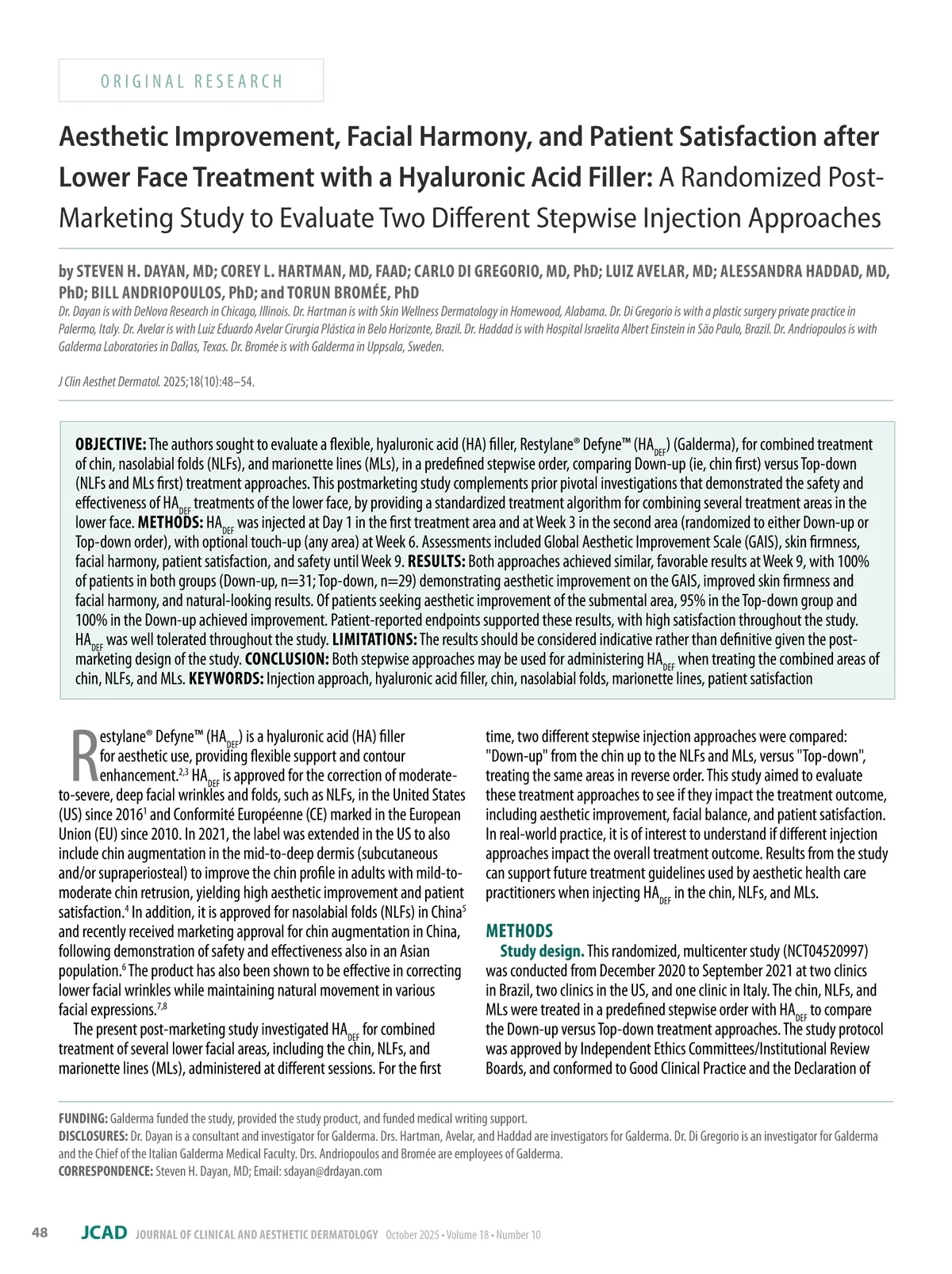 ORIGINAL RESEARCH

Aesthetic Improvement, Facial Harmony, and Patient Satisfaction after Lower Face Treatment with a Hyaluronic Acid Filler: A Randomized Post-Marketing Study to Evaluate Two Different Stepwise Injection Approaches

by STEVEN H. DAYAN, MD; COREY L. HARTMAN, MD, FAAD; CARLO DI GREGORIO, MD, PhD; LUIZ AVELAR, MD; ALESSANDRA HADDAD, MD, PhD; BILL ANDRIOPOULOS, PhD; and TORUN BROMÉE, PhD

Dr. Dayan is with DeNova Research in Chicago, Illinois. Dr. Hartman is with Skin Wellness Dermatology in Homewood, Alabama. Dr. Di Gregorio is with a plastic surgery private practice in Palermo, Italy. Dr. Avelar is with Luiz Eduardo Avelar Cirurgia Plástica in Belo Horizonte, Brazil. Dr. Haddad is with Hospital Israelita Albert Einstein in São Paulo, Brazil. Dr. Andriopoulos is with Galderma Laboratories in Dallas, Texas. Dr. Bromée is with Galderma in Uppsala, Sweden.

J Clin Aesthet Dermatol. 2025;18(10):48–54.

OBJECTIVE: The authors sought to evaluate a flexible, hyaluronic acid (HA) filler, Restylane® Defyne™ ($HA_{DEF}$) (Galderma), for combined treatment of chin, nasolabial folds (NLFs), and marionette lines (MLs), in a predefined stepwise order, comparing Down-up (ie, chin first) versus Top-down (NLFs and MLs first) treatment approaches. This postmarketing study complements prior pivotal investigations that demonstrated the safety and effectiveness of $HA_{DEF}$ treatments of the lower face, by providing a standardized treatment algorithm for combining several treatment areas in the lower face. METHODS: $HA_{DEF}$ was injected at Day 1 in the first treatment area and at Week 3 in the second area (randomized to either Down-up or Top-down order), with optional touch-up (any area) at Week 6. Assessments included Global Aesthetic Improvement Scale (GAIS), skin firmness, facial harmony, patient satisfaction, and safety until Week 9. RESULTS: Both approaches achieved similar, favorable results at Week 9, with 100% of patients in both groups (Down-up, n=31; Top-down, n=29) demonstrating aesthetic improvement on the GAIS, improved skin firmness and facial harmony, and natural-looking results. Of patients seeking aesthetic improvement of the submental area, 95% in the Top-down group and 100% in the Down-up achieved improvement. Patient-reported endpoints supported these results, with high satisfaction throughout the study. $HA_{DEF}$ was well tolerated throughout the study. LIMITATIONS: The results should be considered indicative rather than definitive given the post-marketing design of the study. CONCLUSION: Both stepwise approaches may be used for administering $HA_{DEF}$ when treating the combined areas of chin, NLFs, and MLs. KEYWORDS: Injection approach, hyaluronic acid filler, chin, nasolabial folds, marionette lines, patient satisfaction

Restylane® Defyne™ ($HA_{DEF}$) is a hyaluronic acid (HA) filler for aesthetic use, providing flexible support and contour enhancement.$^{2,3}$ $HA_{DEF}$ is approved for the correction of moderate-to-severe, deep facial wrinkles and folds, such as NLFs, in the United States (US) since 2016$^1$ and Conformité Européenne (CE) marked in the European Union (EU) since 2010. In 2021, the label was extended in the US to also include chin augmentation in the mid-to-deep dermis (subcutaneous and/or supraperiosteal) to improve the chin profile in adults with mild-to-moderate chin retrusion, yielding high aesthetic improvement and patient satisfaction.$^4$ In addition, it is approved for nasolabial folds (NLFs) in China$^5$ and recently received marketing approval for chin augmentation in China, following demonstration of safety and effectiveness also in an Asian population.$^6$ The product has also been shown to be effective in correcting lower facial wrinkles while maintaining natural movement in various facial expressions.$^{7,8}$

The present post-marketing study investigated $HA_{DEF}$ for combined treatment of several lower facial areas, including the chin, NLFs, and marionette lines (MLs), administered at different sessions. For the first time, two different stepwise injection approaches were compared: "Down-up" from the chin up to the NLFs and MLs, versus "Top-down", treating the same areas in reverse order. This study aimed to evaluate these treatment approaches to see if they impact the treatment outcome, including aesthetic improvement, facial balance, and patient satisfaction. In real-world practice, it is of interest to understand if different injection approaches impact the overall treatment outcome. Results from the study can support future treatment guidelines used by aesthetic health care practitioners when injecting $HA_{DEF}$ in the chin, NLFs, and MLs.

METHODS

Study design. This randomized, multicenter study (NCT04520997) was conducted from December 2020 to September 2021 at two clinics in Brazil, two clinics in the US, and one clinic in Italy. The chin, NLFs, and MLs were treated in a predefined stepwise order with $HA_{DEF}$ to compare the Down-up versus Top-down treatment approaches. The study protocol was approved by Independent Ethics Committees/Institutional Review Boards, and conformed to Good Clinical Practice and the Declaration of

FUNDING: Galderma funded the study, provided the study product, and funded medical writing support.
DISCLOSURES: Dr. Dayan is a consultant and investigator for Galderma. Drs. Hartman, Avelar, and Haddad are investigators for Galderma. Dr. Di Gregorio is an investigator for Galderma and the Chief of the Italian Galderma Medical Faculty. Drs. Andriopoulos and Bromée are employees of Galderma.
CORRESPONDENCE: Steven H. Dayan, MD; Email: sdayan@drdayan.com

48 JCAD JOURNAL OF CLINICAL AND AESTHETIC DERMATOLOGY October 2025 • Volume 18 • Number 10